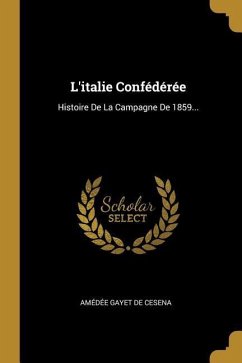 L'italie Confédérée

Histoire De La Campagne De 1859...

Scholar
SELECT

AMÉDÉE GAYET DE CESENA